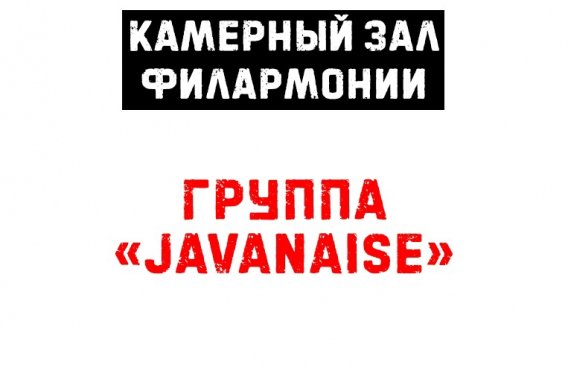 КАМЕРНЫЙ ЗАЛ ФИЛАРМОНИИ

ГРУППА «JAVANAISE»